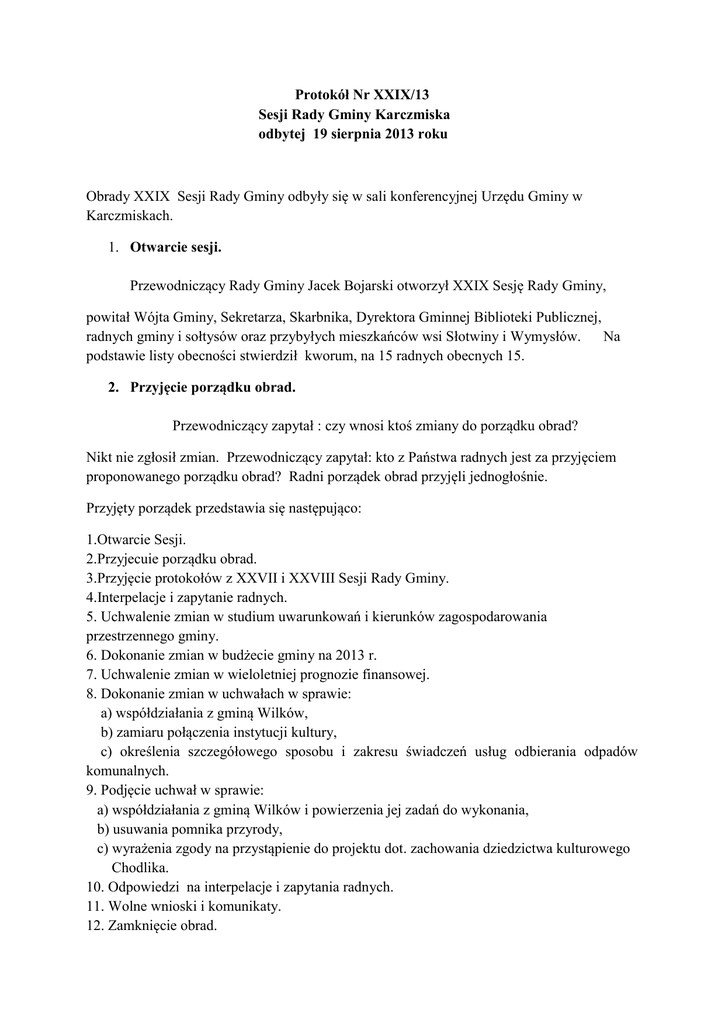 Protokół Nr XXIX/13
Sesji Rady Gminy Karczmiska
odbytej 19 sierpnia 2013 roku

Obrady XXIX Sesji Rady Gminy odbyły się w sali konferencyjnej Urzędu Gminy w Karczmiskach.

1. Otwarcie sesji.

Przewodniczący Rady Gminy Jacek Bojarski otworzył XXIX Sesję Rady Gminy,

powitał Wójta Gminy, Sekretarza, Skarbnika, Dyrektora Gminnej Biblioteki Publicznej, radnych gminy i sołtysów oraz przybyłych mieszkańców wsi Słotwiny i Wymysłów. Na podstawie listy obecności stwierdził kworum, na 15 radnych obecnych 15.

2. Przyjęcie porządku obrad.

Przewodniczący zapytał : czy wnosi ktoś zmiany do porządku obrad?

Nikt nie zgłosił zmian. Przewodniczący zapytał: kto z Państwa radnych jest za przyjęciem proponowanego porządku obrad? Radni porządek obrad przyjęli jednogłośnie.

Przyjęty porządek przedstawia się następująco:

1.Otwarcie Sesji.
2.Przyjecuie porządku obrad.
3.Przyjęcie protokołów z XXVII i XXVIII Sesji Rady Gminy.
4.Interpelacje i zapytanie radnych.
5. Uchwalenie zmian w studium uwarunkowań i kierunków zagospodarowania przestrzennego gminy.
6. Dokonanie zmian w budżecie gminy na 2013 r.
7. Uchwalenie zmian w wieloletniej prognozie finansowej.
8. Dokonanie zmian w uchwałach w sprawie:
a) współdziałania z gminą Wilków,
b) zamiaru połączenia instytucji kultury,
c) określenia szczegółowego sposobu i zakresu świadczeń usług odbierania odpadów komunalnych.
9. Podjęcie uchwał w sprawie:
a) współdziałania z gminą Wilków i powierzenia jej zadań do wykonania,
b) usuwania pomnika przyrody,
c) wyrażenia zgody na przystąpienie do projektu dot. zachowania dziedzictwa kulturowego Chodlika.
10. Odpowiedzi na interpelacje i zapytania radnych.
11. Wolne wnioski i komunikaty.
12. Zamknięcie obrad.